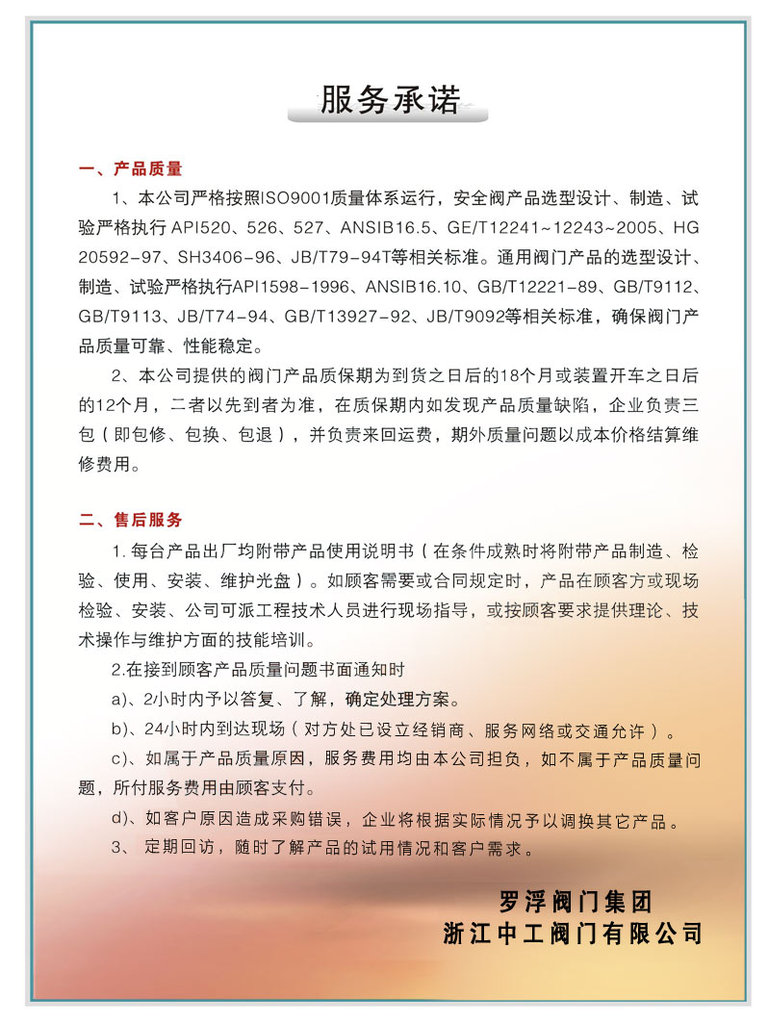 服务承诺

一、产品质量

1、本公司严格按照ISO9001质量体系运行，安全阀产品选型设计、制造、试验严格执行 API520、526、527、ANSIB16.5、GE/T12241~12243~2005、HG 20592-97、SH3406-96、JB/T79-94T等相关标准。通用阀门产品的选型设计、制造、试验严格执行API1598-1996、ANSIB16.10、GB/T12221-89、GB/T9112、GB/T9113、JB/T74-94、GB/T13927-92、JB/T9092等相关标准，确保阀门产品质量可靠、性能稳定。

2、本公司提供的阀门产品质保期为到货之日后的18个月或装置开车之日后的12个月，二者以先到者为准，在质保期内如发现产品质量缺陷，企业负责三包（即包修、包换、包退），并负责来回运费，期外质量问题以成本价格结算维修费用。

二、售后服务

1. 每台产品出厂均附带产品使用说明书（在条件成熟时将附带产品制造、检验、使用、安装、维护光盘）。如顾客需要或合同规定时，产品在顾客方或现场检验、安装、公司可派工程技术人员进行现场指导，或按顾客要求提供理论、技术操作与维护方面的技能培训。

2.在接到顾客产品质量问题书面通知时

a)、2小时内予以答复、了解，确定处理方案。

b)、24小时内到达现场（对方处已设立经销商、服务网络或交通允许）。

c)、如属于产品质量原因，服务费用均由本公司担负，如不属于产品质量问题，所付服务费用由顾客支付。

d)、如客户原因造成采购错误，企业将根据实际情况予以调换其它产品。

3、 定期回访，随时了解产品的试用情况和客户需求。

罗浮阀门集团
浙江中工阀门有限公司